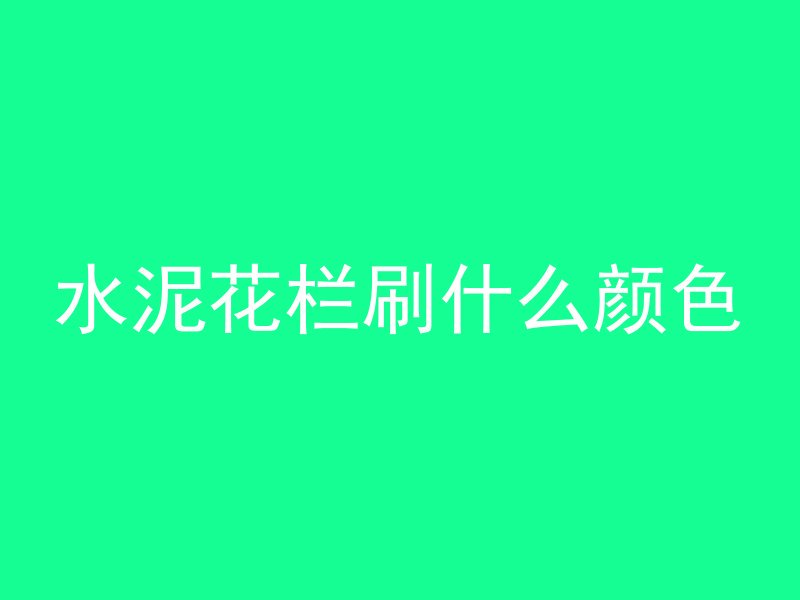 水泥花栏刷什么颜色